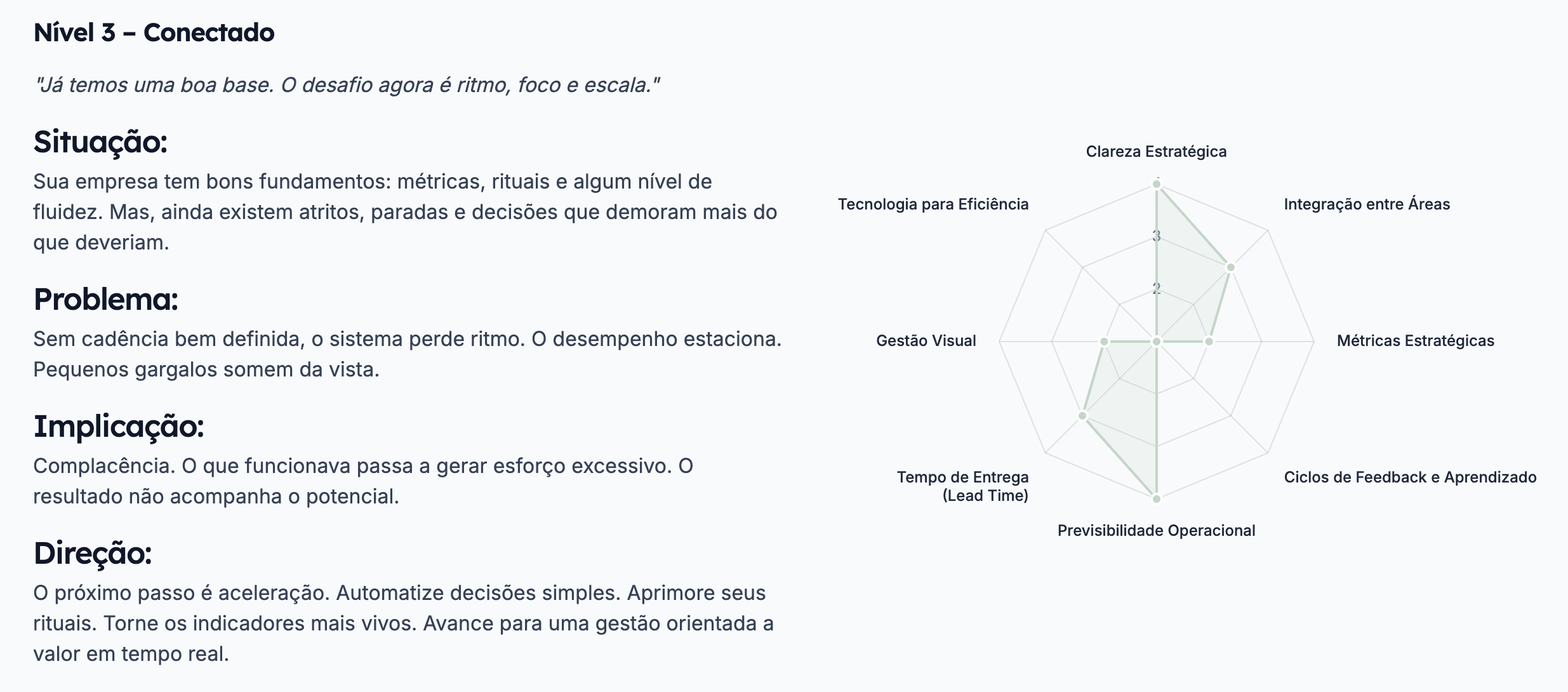 Nível 3 – Conectado

"Já temos uma boa base. O desafio agora é ritmo, foco e escala."

Situação:

Sua empresa tem bons fundamentos: métricas, rituais e algum nível de fluidez. Mas, ainda existem atritos, paradas e decisões que demoram mais do que deveriam.

Problema:

Sem cadência bem definida, o sistema perde ritmo. O desempenho estaciona. Pequenos gargalos somem da vista.

Implicação:

Complacência. O que funcionava passa a gerar esforço excessivo. O resultado não acompanha o potencial.

Direção:

O próximo passo é aceleração. Automatize decisões simples. Aprimore seus rituais. Torne os indicadores mais vivos. Avance para uma gestão orientada a valor em tempo real.

Clareza Estratégica
Integração entre Áreas
Métricas Estratégicas
Ciclos de Feedback e Aprendizado
Previsibilidade Operacional
Tempo de Entrega (Lead Time)
Gestão Visual
Tecnologia para Eficiência
3
2